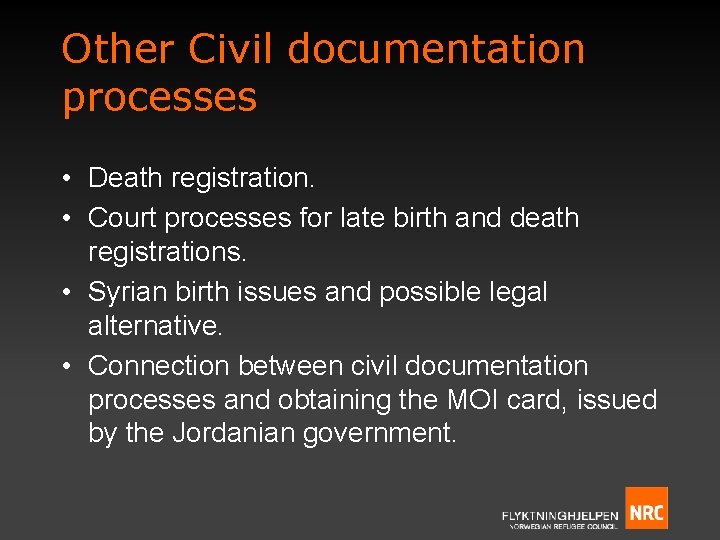 Other Civil documentation processes

• Death registration.
• Court processes for late birth and death registrations.
• Syrian birth issues and possible legal alternative.
• Connection between civil documentation processes and obtaining the MOI card, issued by the Jordanian government.

FLYKTNINGHJELPEN
NORWEGIAN REFUGEE COUNCIL
NRC